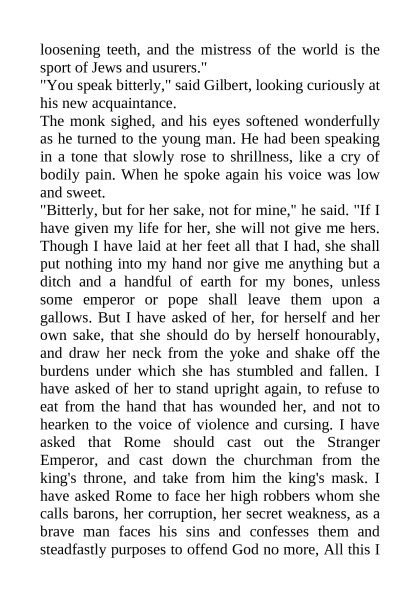 loosening teeth, and the mistress of the world is the sport of Jews and usurers."

"You speak bitterly," said Gilbert, looking curiously at his new acquaintance.

The monk sighed, and his eyes softened wonderfully as he turned to the young man. He had been speaking in a tone that slowly rose to shrillness, like a cry of bodily pain. When he spoke again his voice was low and sweet.

"Bitterly, but for her sake, not for mine," he said. "If I have given my life for her, she will not give me hers. Though I have laid at her feet all that I had, she shall put nothing into my hand nor give me anything but a ditch and a handful of earth for my bones, unless some emperor or pope shall leave them upon a gallows. But I have asked of her, for herself and her own sake, that she should do by herself honourably, and draw her neck from the yoke and shake off the burdens under which she has stumbled and fallen. I have asked of her to stand upright again, to refuse to eat from the hand that has wounded her, and not to hearken to the voice of violence and cursing. I have asked that Rome should cast out the Stranger Emperor, and cast down the churchman from the king's throne, and take from him the king's mask. I have asked Rome to face her high robbers whom she calls barons, her corruption, her secret weakness, as a brave man faces his sins and confesses them and steadfastly purposes to offend God no more, All this I